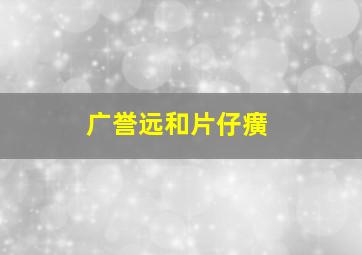 广誉远和片仔癀